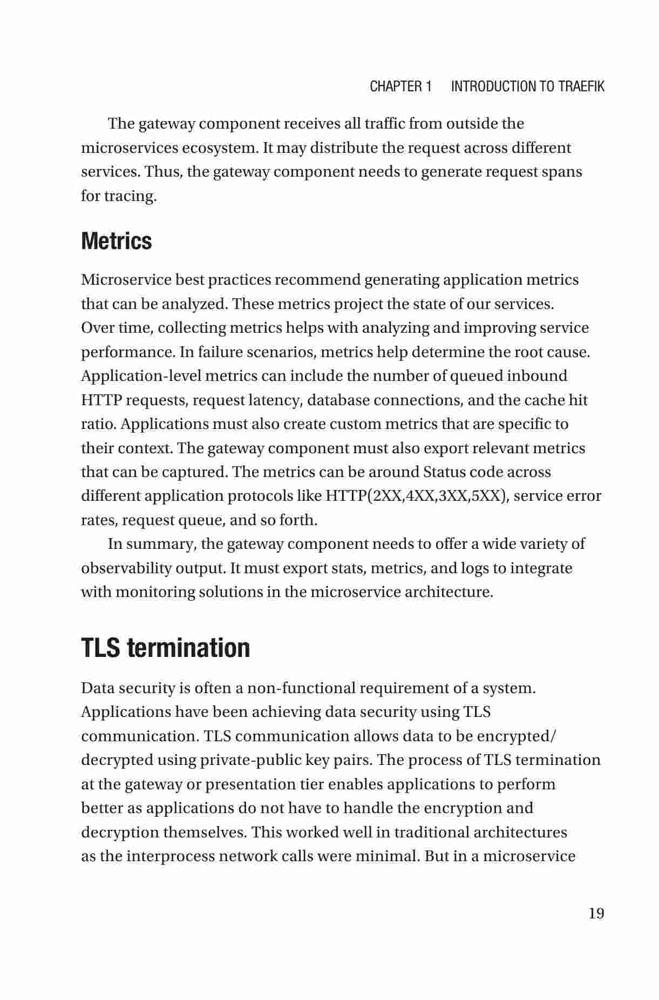 CHAPTER 1 INTRODUCTION TO TRAEFIK

The gateway component receives all traffic from outside the microservices ecosystem. It may distribute the request across different services. Thus, the gateway component needs to generate request spans for tracing.

Metrics

Microservice best practices recommend generating application metrics that can be analyzed. These metrics project the state of our services. Over time, collecting metrics helps with analyzing and improving service performance. In failure scenarios, metrics help determine the root cause. Application-level metrics can include the number of queued inbound HTTP requests, request latency, database connections, and the cache hit ratio. Applications must also create custom metrics that are specific to their context. The gateway component must also export relevant metrics that can be captured. The metrics can be around Status code across different application protocols like HTTP(2XX,4XX,3XX,5XX), service error rates, request queue, and so forth.

In summary, the gateway component needs to offer a wide variety of observability output. It must export stats, metrics, and logs to integrate with monitoring solutions in the microservice architecture.

TLS termination

Data security is often a non-functional requirement of a system. Applications have been achieving data security using TLS communication. TLS communication allows data to be encrypted/decrypted using private-public key pairs. The process of TLS termination at the gateway or presentation tier enables applications to perform better as applications do not have to handle the encryption and decryption themselves. This worked well in traditional architectures as the interprocess network calls were minimal. But in a microservice

19